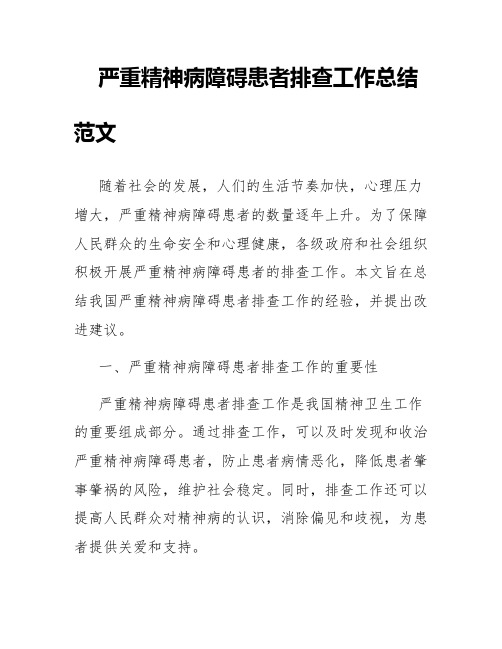 严重精神病障碍患者排查工作总结范文

随着社会的发展，人们的生活节奏加快，心理压力增大，严重精神病障碍患者的数量逐年上升。为了保障人民群众的生命安全和心理健康，各级政府和社会组织积极开展严重精神病障碍患者的排查工作。本文旨在总结我国严重精神病障碍患者排查工作的经验，并提出改进建议。

一、严重精神病障碍患者排查工作的重要性

严重精神病障碍患者排查工作是我国精神卫生工作的重要组成部分。通过排查工作，可以及时发现和收治严重精神病障碍患者，防止患者病情恶化，降低患者肇事肇祸的风险，维护社会稳定。同时，排查工作还可以提高人民群众对精神病的认识，消除偏见和歧视，为患者提供关爱和支持。